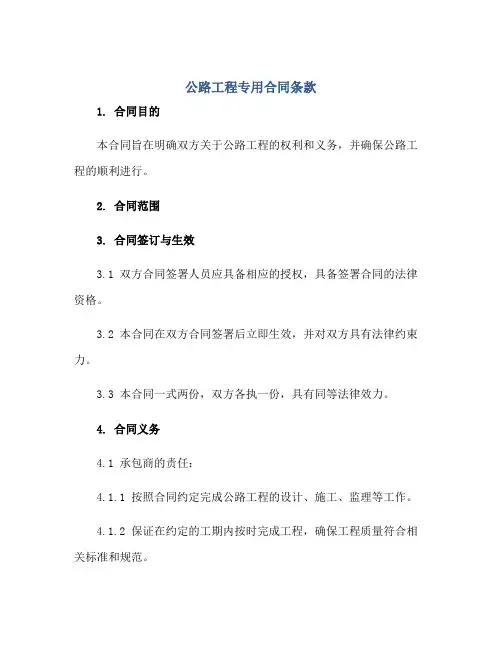 公路工程专用合同条款

1. 合同目的

本合同旨在明确双方关于公路工程的权利和义务，并确保公路工程的顺利进行。

2. 合同范围

3. 合同签订与生效

3.1 双方合同签署人员应具备相应的授权，具备签署合同的法律资格。

3.2 本合同在双方合同签署后立即生效，并对双方具有法律约束力。

3.3 本合同一式两份，双方各执一份，具有同等法律效力。

4. 合同义务

4.1 承包商的责任：

4.1.1 按照合同约定完成公路工程的设计、施工、监理等工作。

4.1.2 保证在约定的工期内按时完成工程，确保工程质量符合相关标准和规范。